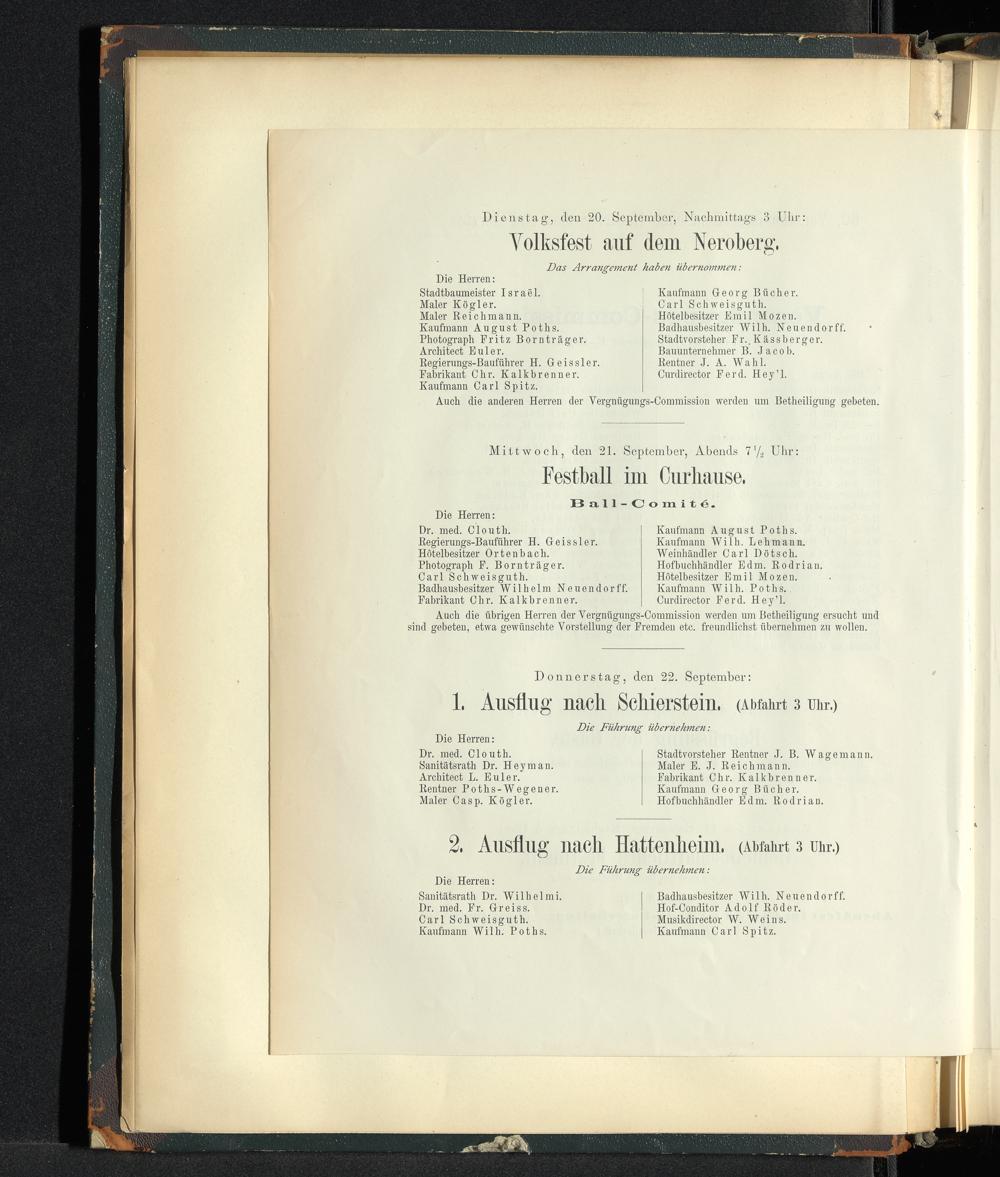 Dienstag, den 20. September, Nachmittags 3 Uhr:

Volksfest auf dem Neroberg.

Das Arrangement haben übernommen:

Die Herren:

Stadtbaumeister Israël.
Maler Kögler.
Maler Reichmann.
Kaufmann August Poths.
Photograph Fritz Bornträger.
Architect Euler.
Regierungs-Bauführer H. Geissler.
Fabrikant Chr. Kalkbrenner.
Kaufmann Carl Spitz.

Kaufmann Georg Bücher.
Carl Schweisguth.
Hôtelbesitzer Emil Mozen.
Badhausbesitzer Wilh. Neuendorff.
Stadtvorsteher Fr. Kässberger.
Bauunternehmer B. Jacob.
Rentner J. A. Wahl.
Curdirector Ferd. Hey'l.

Auch die anderen Herren der Vergnügungs-Commission werden um Betheiligung gebeten.

Mittwoch, den 21. September, Abends $7\frac{1}{2}$ Uhr:

Festball im Curhause.

Ball-Comité.

Die Herren:

Dr. med. Clouth.
Regierungs-Bauführer H. Geissler.
Hôtelbesitzer Ortenbach.
Photograph F. Bornträger.
Carl Schweisguth.
Badhausbesitzer Wilhelm Neuendorff.
Fabrikant Chr. Kalkbrenner.

Kaufmann August Poths.
Kaufmann Wilh. Lehmann.
Weinhändler Carl Dötsch.
Hofbuchhändler Edm. Rodrian.
Hôtelbesitzer Emil Mozen.
Kaufmann Wilh. Poths.
Curdirector Ferd. Hey'l.

Auch die übrigen Herren der Vergnügungs-Commission werden um Betheiligung ersucht und sind gebeten, etwa gewünschte Vorstellung der Fremden etc. freundlichst übernehmen zu wollen.

Donnerstag, den 22. September:

1. Ausflug nach Schierstein. (Abfahrt 3 Uhr.)

Die Führung übernehmen:

Die Herren:

Dr. med. Clouth.
Sanitätsrath Dr. Heyman.
Architect L. Euler.
Rentner Poths-Wegener.
Maler Casp. Kögler.

Stadtvorsteher Rentner J. B. Wagemann.
Maler E. J. Reichmann.
Fabrikant Chr. Kalkbrenner.
Kaufmann Georg Bücher.
Hofbuchhändler Edm. Rodrian.

2. Ausflug nach Hattenheim. (Abfahrt 3 Uhr.)

Die Führung übernehmen:

Die Herren:

Sanitätsrath Dr. Wilhelmi.
Dr. med. Fr. Greiss.
Carl Schweisguth.
Kaufmann Wilh. Poths.

Badhausbesitzer Wilh. Neuendorff.
Hof-Conditor Adolf Röder.
Musikdirector W. Weins.
Kaufmann Carl Spitz.